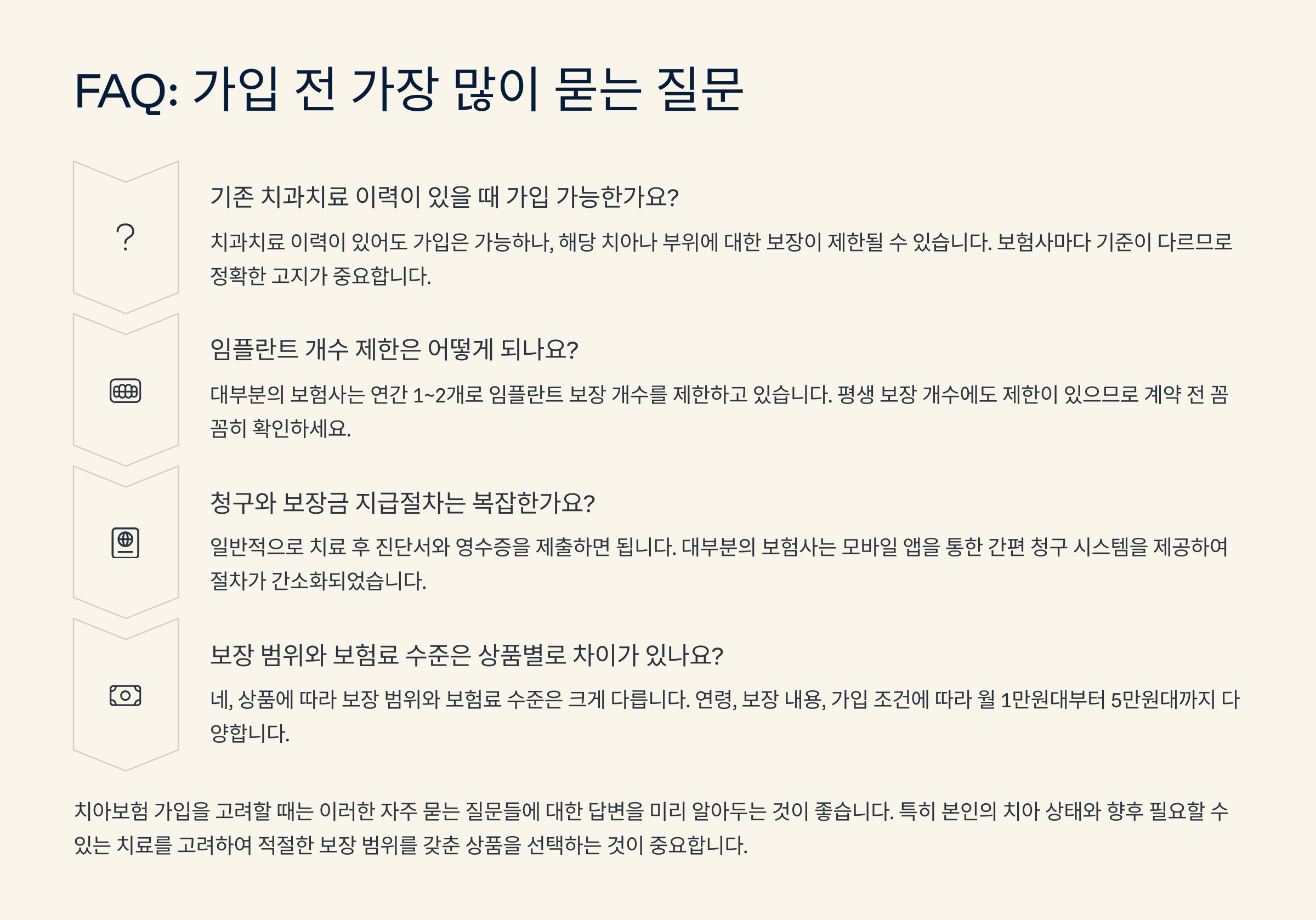 FAQ: 가입 전 가장 많이 묻는 질문

?

기존 치과치료 이력이 있을 때 가입 가능한가요?

치과치료 이력이 있어도 가입은 가능하나, 해당 치아나 부위에 대한 보장이 제한될 수 있습니다. 보험사마다 기준이 다르므로 정확한 고지가 중요합니다.

임플란트 개수 제한은 어떻게 되나요?

대부분의 보험사는 연간 1~2개로 임플란트 보장 개수를 제한하고 있습니다. 평생 보장 개수에도 제한이 있으므로 계약 전 꼼꼼히 확인하세요.

청구와 보장금 지급절차는 복잡한가요?

일반적으로 치료 후 진단서와 영수증을 제출하면 됩니다. 대부분의 보험사는 모바일 앱을 통한 간편 청구 시스템을 제공하여 절차가 간소화되었습니다.

보장 범위와 보험료 수준은 상품별로 차이가 있나요?

네, 상품에 따라 보장 범위와 보험료 수준은 크게 다릅니다. 연령, 보장 내용, 가입 조건에 따라 월 1만원대부터 5만원대까지 다양합니다.

치아보험 가입을 고려할 때는 이러한 자주 묻는 질문들에 대한 답변을 미리 알아두는 것이 좋습니다. 특히 본인의 치아 상태와 향후 필요할 수 있는 치료를 고려하여 적절한 보장 범위를 갖춘 상품을 선택하는 것이 중요합니다.